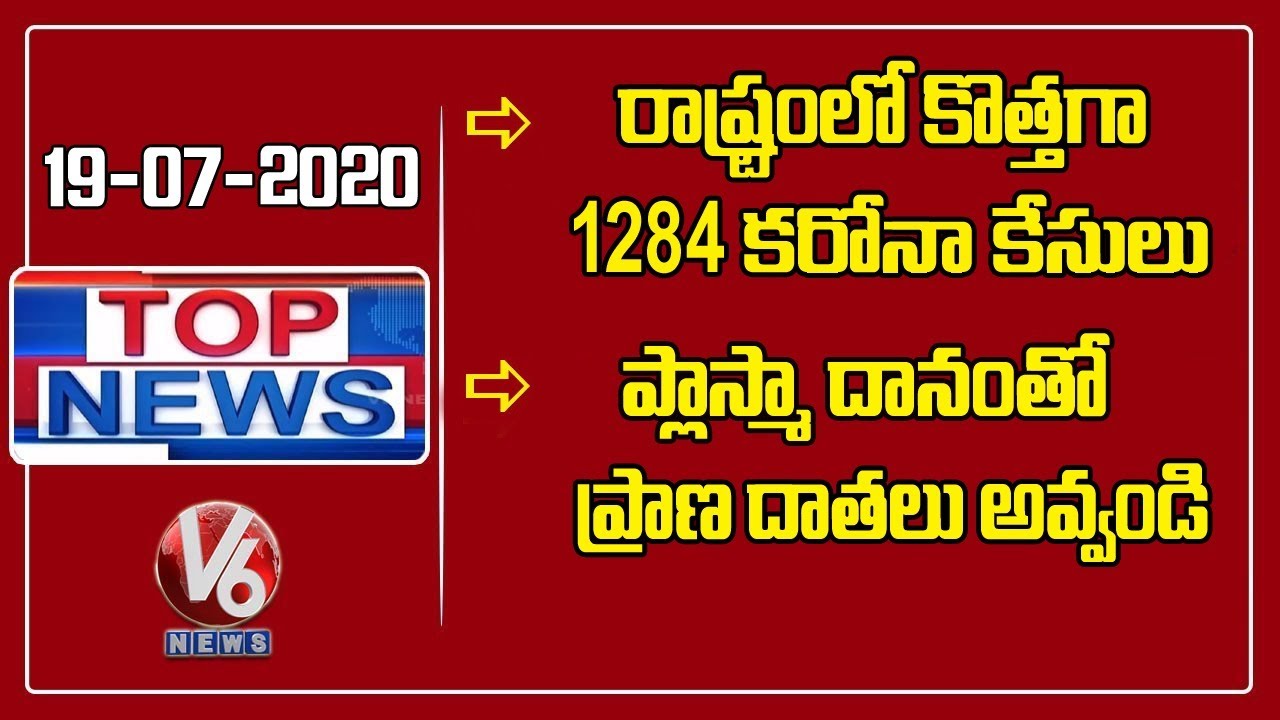 19-07-2020

TOP
NEWS

V6
NEWS

రాష్ట్రంలో కొత్తగా 1284 కరోనా కేసులు

ప్లాస్మా దానంతో ప్రాణ దాతలు అవ్వండి